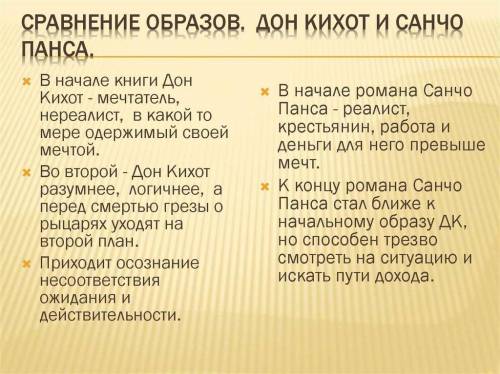 СРАВНЕНИЕ ОБРАЗОВ. ДОН КИХОТ И САНЧО ПАНСА.

В начале книги Дон Кихот - мечтатель, нереалист, в какой то мере одержимый своей мечтой.

Во второй - Дон Кихот разумнее, логичнее, а перед смертью грезы о рыцарях уходят на второй план.

Приходит осознание несоответствия ожидания и действительности.

В начале романа Санчо Панса - реалист, крестьянин, работа и деньги для него превыше мечт.

К концу романа Санчо Панса стал ближе к начальному образу ДК, но способен трезво смотреть на ситуацию и искать пути дохода.